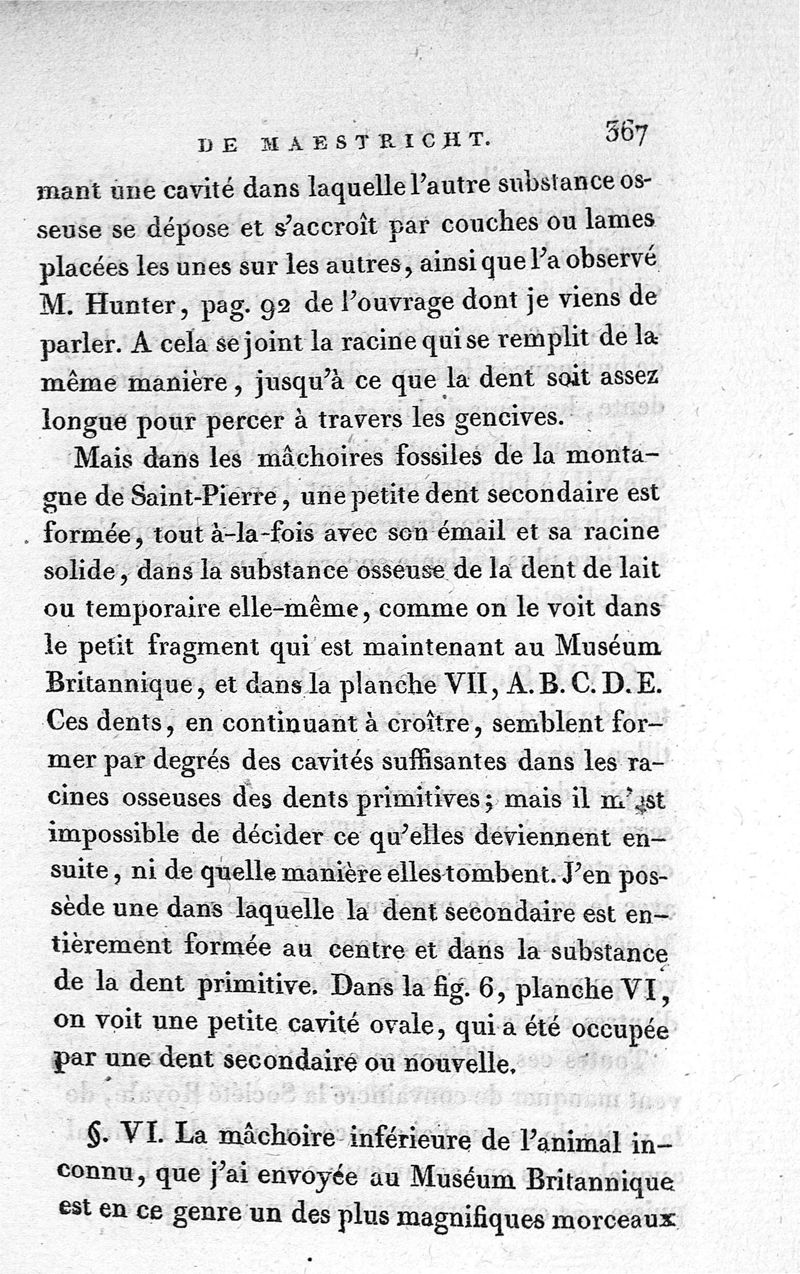 DE MAESTRICHT. 367

mant une cavité dans laquelle l'autre substance osseuse se dépose et s'accroît par couches ou lames placées les unes sur les autres, ainsi que l'a observé M. Hunter, pag. 92 de l'ouvrage dont je viens de parler. A cela se joint la racine qui se remplit de la même manière, jusqu'à ce que la dent soit assez longue pour percer à travers les gencives.

Mais dans les mâchoires fossiles de la montagne de Saint-Pierre, une petite dent secondaire est formée, tout à-la-fois avec son émail et sa racine solide, dans la substance osseuse de la dent de lait ou temporaire elle-même, comme on le voit dans le petit fragment qui est maintenant au Muséum Britannique, et dans la planche VII, A. B. C. D. E. Ces dents, en continuant à croître, semblent former par degrés des cavités suffisantes dans les racines osseuses des dents primitives; mais il m'est impossible de décider ce qu'elles deviennent ensuite, ni de quelle manière elles tombent. J'en possède une dans laquelle la dent secondaire est entièrement formée au centre et dans la substance de la dent primitive. Dans la fig. 6, planche VI, on voit une petite cavité ovale, qui a été occupée par une dent secondaire ou nouvelle.

§. VI. La mâchoire inférieure de l'animal inconnu, que j'ai envoyée au Muséum Britannique est en ce genre un des plus magnifiques morceaux